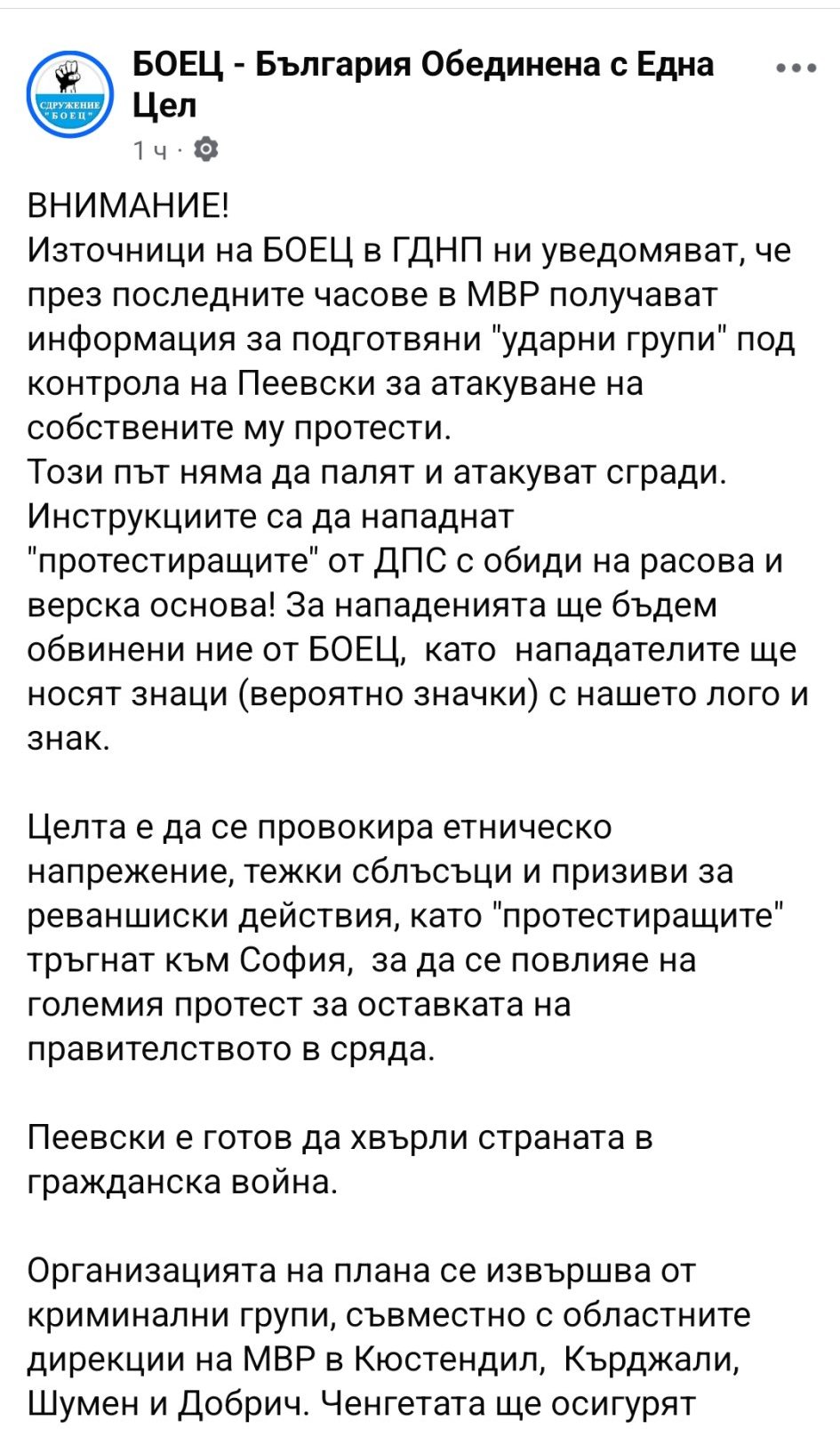 СДРУЖЕНИЕ "БОЕЦ"

БОЕЦ - България Обединена с Една Цел

1 ч ·

ВНИМАНИЕ!
Източници на БОЕЦ в ГДНП ни уведомяват, че през последните часове в МВР получават информация за подготвяни "ударни групи" под контрола на Пеевски за атакуване на собствените му протести.
Този път няма да палят и атакуват сгради. Инструкциите са да нападнат "протестиращите" от ДПС с обиди на расова и верска основа! За нападенията ще бъдем обвинени ние от БОЕЦ, като нападателите ще носят знаци (вероятно значки) с нашето лого и знак.

Целта е да се провокира етническо напрежение, тежки сблъсъци и призиви за реваншиски действия, като "протестиращите" тръгнат към София, за да се повлияе на големия протест за оставката на правителството в сряда.

Пеевски е готов да хвърли страната в гражданска война.

Организацията на плана се извършва от криминални групи, съвместно с областните дирекции на МВР в Кюстендил, Кърджали, Шумен и Добрич. Ченгетата ще осигурят